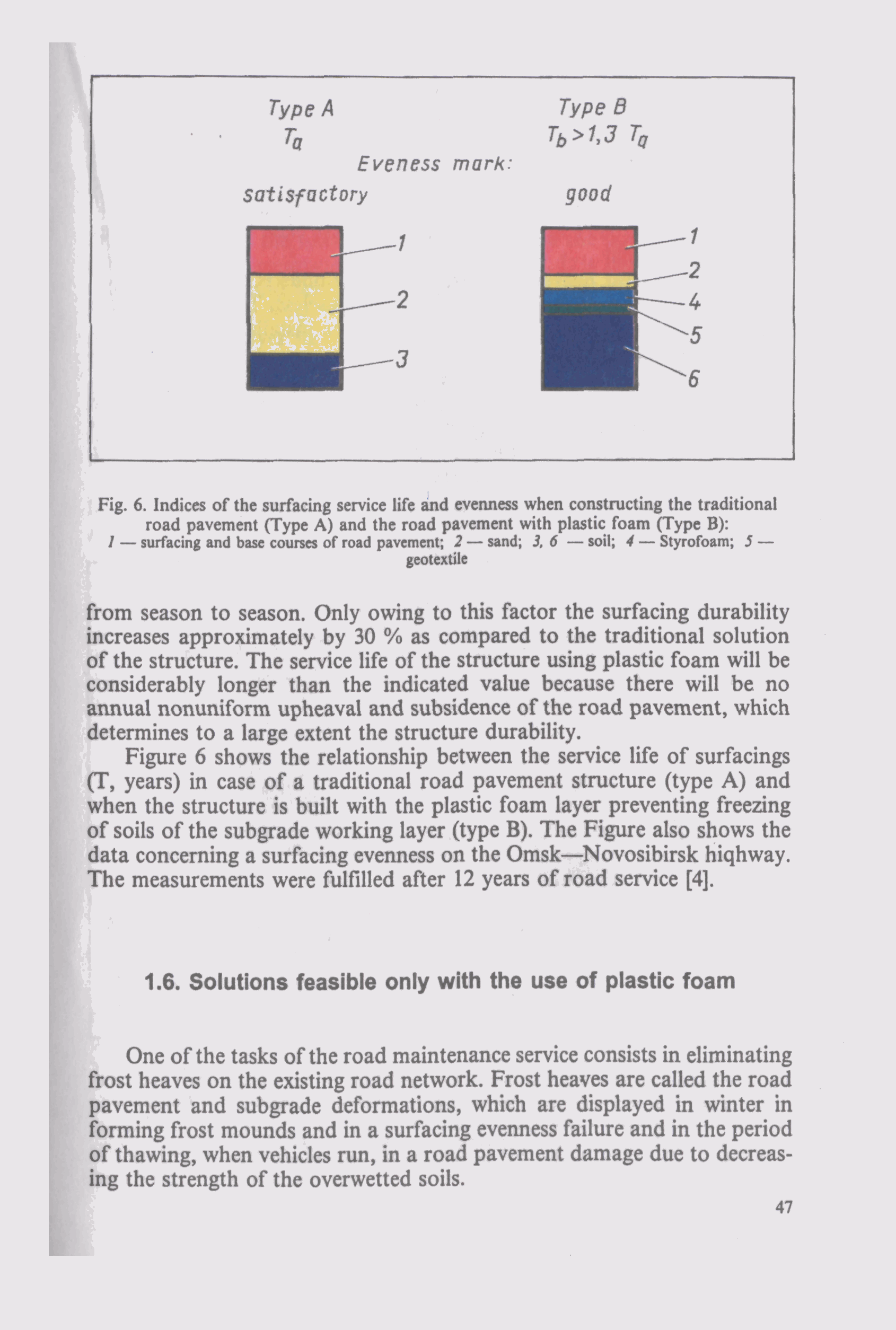 Type A
$T_a$

Type B
$T_b > 1,3\ T_a$

Eveness mark:

satisfactory

good

1
2
3

1
2
4
5
6

Fig. 6. Indices of the surfacing service life and evenness when constructing the traditional road pavement (Type A) and the road pavement with plastic foam (Type B):
1 — surfacing and base courses of road pavement; 2 — sand; 3, 6 — soil; 4 — Styrofoam; 5 — geotextile

from season to season. Only owing to this factor the surfacing durability increases approximately by 30 % as compared to the traditional solution of the structure. The service life of the structure using plastic foam will be considerably longer than the indicated value because there will be no annual nonuniform upheaval and subsidence of the road pavement, which determines to a large extent the structure durability.

Figure 6 shows the relationship between the service life of surfacings (T, years) in case of a traditional road pavement structure (type A) and when the structure is built with the plastic foam layer preventing freezing of soils of the subgrade working layer (type B). The Figure also shows the data concerning a surfacing evenness on the Omsk—Novosibirsk hiqhway. The measurements were fulfilled after 12 years of road service [4].

1.6. Solutions feasible only with the use of plastic foam

One of the tasks of the road maintenance service consists in eliminating frost heaves on the existing road network. Frost heaves are called the road pavement and subgrade deformations, which are displayed in winter in forming frost mounds and in a surfacing evenness failure and in the period of thawing, when vehicles run, in a road pavement damage due to decreasing the strength of the overwetted soils.

47